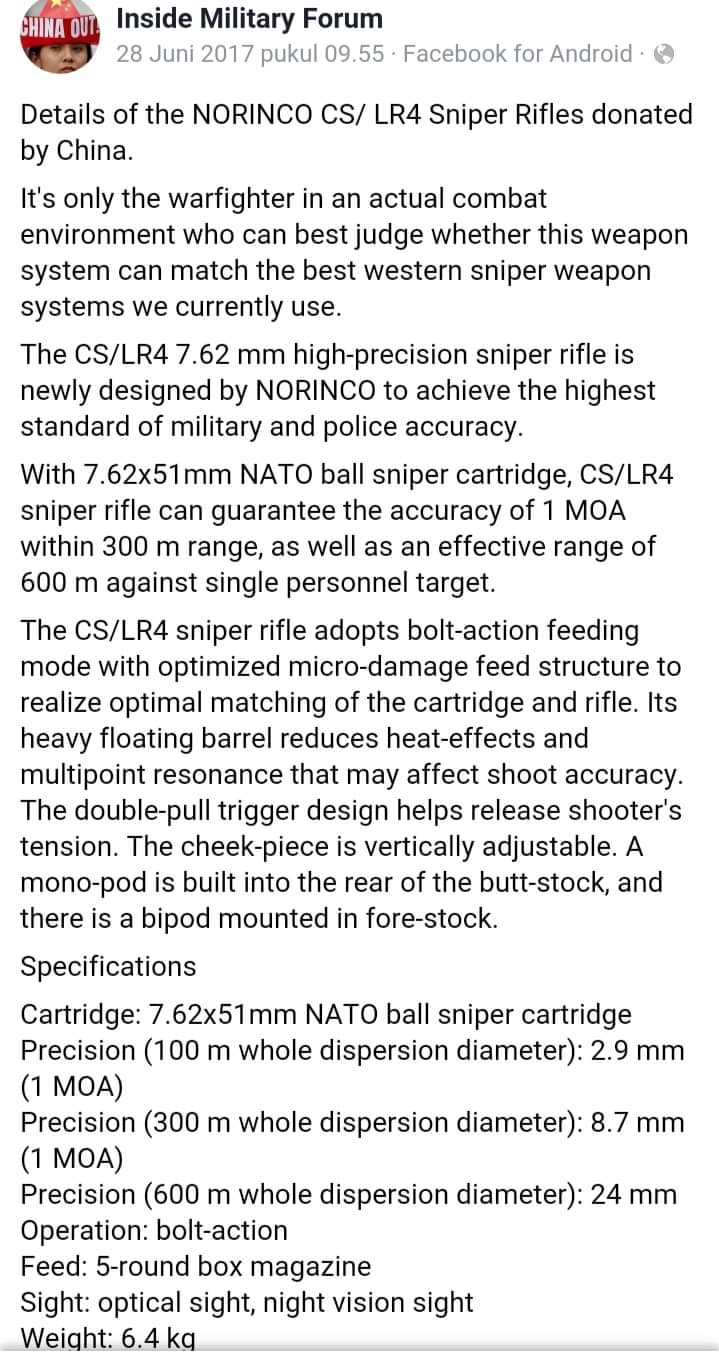 CHINA OUT

Inside Military Forum
28 Juni 2017 pukul 09.55 · Facebook for Android ·

Details of the NORINCO CS/ LR4 Sniper Rifles donated by China.

It's only the warfighter in an actual combat environment who can best judge whether this weapon system can match the best western sniper weapon systems we currently use.

The CS/LR4 7.62 mm high-precision sniper rifle is newly designed by NORINCO to achieve the highest standard of military and police accuracy.

With 7.62x51mm NATO ball sniper cartridge, CS/LR4 sniper rifle can guarantee the accuracy of 1 MOA within 300 m range, as well as an effective range of 600 m against single personnel target.

The CS/LR4 sniper rifle adopts bolt-action feeding mode with optimized micro-damage feed structure to realize optimal matching of the cartridge and rifle. Its heavy floating barrel reduces heat-effects and multipoint resonance that may affect shoot accuracy. The double-pull trigger design helps release shooter's tension. The cheek-piece is vertically adjustable. A mono-pod is built into the rear of the butt-stock, and there is a bipod mounted in fore-stock.

Specifications

Cartridge: 7.62x51mm NATO ball sniper cartridge
Precision (100 m whole dispersion diameter): 2.9 mm (1 MOA)
Precision (300 m whole dispersion diameter): 8.7 mm (1 MOA)
Precision (600 m whole dispersion diameter): 24 mm
Operation: bolt-action
Feed: 5-round box magazine
Sight: optical sight, night vision sight
Weight: 6.4 kg